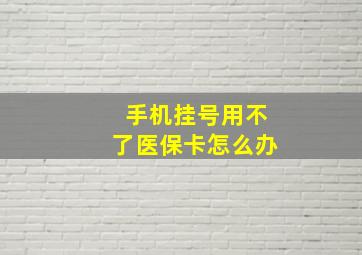 手机挂号用不了医保卡怎么办